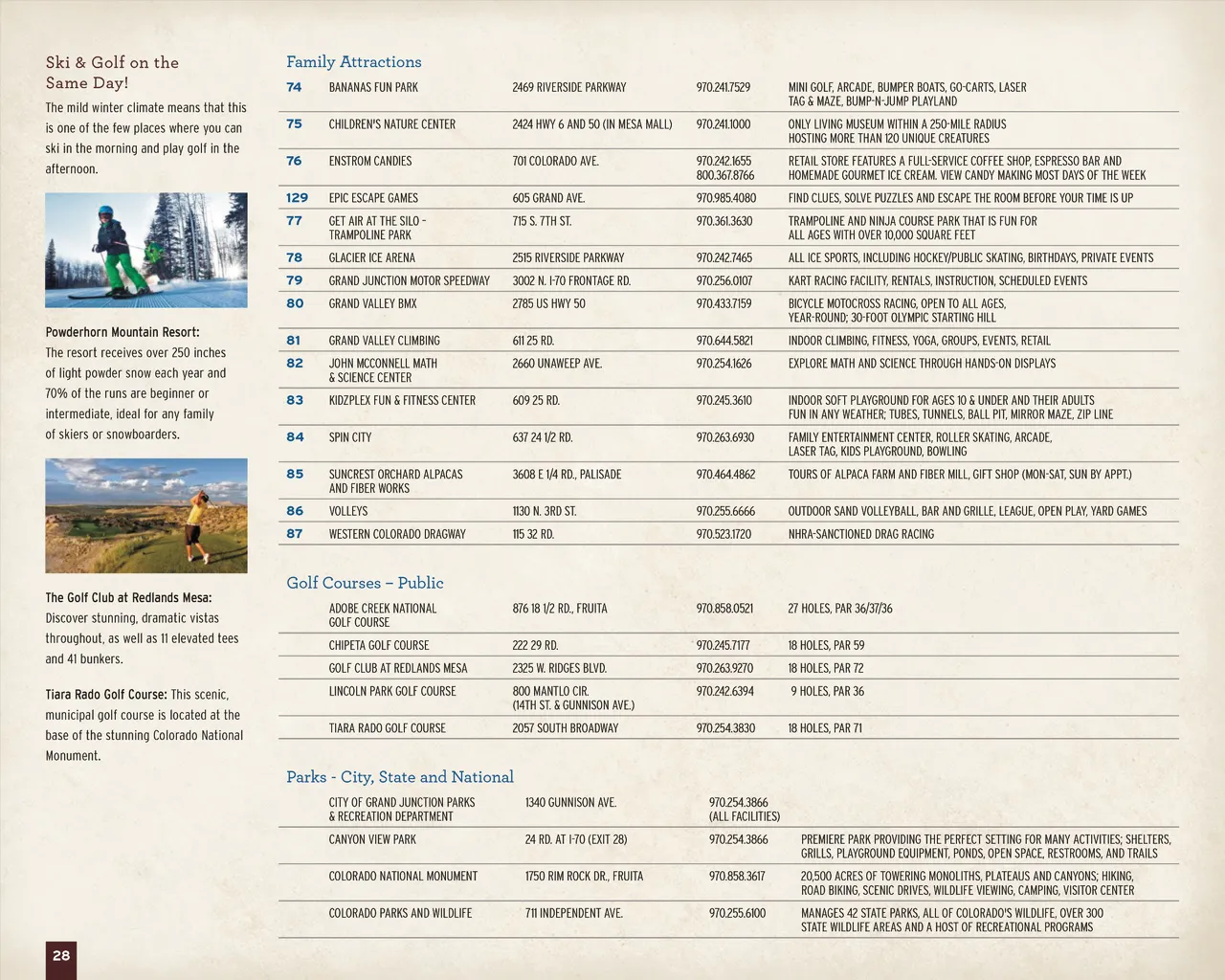 Ski & Golf on the Same Day!

The mild winter climate means that this is one of the few places where you can ski in the morning and play golf in the afternoon.

Powderhorn Mountain Resort: The resort receives over 250 inches of light powder snow each year and 70% of the runs are beginner or intermediate, ideal for any family of skiers or snowboarders.

The Golf Club at Redlands Mesa: Discover stunning, dramatic vistas throughout, as well as 11 elevated tees and 41 bunkers.

Tiara Rado Golf Course: This scenic, municipal golf course is located at the base of the stunning Colorado National Monument.

28

Family Attractions

| | | | | |
|---|---|---|---|---|
| 74 | BANANAS FUN PARK | 2469 RIVERSIDE PARKWAY | 970.241.7529 | MINI GOLF, ARCADE, BUMPER BOATS, GO-CARTS, LASER TAG & MAZE, BUMP-N-JUMP PLAYLAND |
| 75 | CHILDREN'S NATURE CENTER | 2424 HWY 6 AND 50 (IN MESA MALL) | 970.241.1000 | ONLY LIVING MUSEUM WITHIN A 250-MILE RADIUS HOSTING MORE THAN 120 UNIQUE CREATURES |
| 76 | ENSTROM CANDIES | 701 COLORADO AVE. | 970.242.1655 800.367.8766 | RETAIL STORE FEATURES A FULL-SERVICE COFFEE SHOP, ESPRESSO BAR AND HOMEMADE GOURMET ICE CREAM. VIEW CANDY MAKING MOST DAYS OF THE WEEK |
| 129 | EPIC ESCAPE GAMES | 605 GRAND AVE. | 970.985.4080 | FIND CLUES, SOLVE PUZZLES AND ESCAPE THE ROOM BEFORE YOUR TIME IS UP |
| 77 | GET AIR AT THE SILO - TRAMPOLINE PARK | 715 S. 7TH ST. | 970.361.3630 | TRAMPOLINE AND NINJA COURSE PARK THAT IS FUN FOR ALL AGES WITH OVER 10,000 SQUARE FEET |
| 78 | GLACIER ICE ARENA | 2515 RIVERSIDE PARKWAY | 970.242.7465 | ALL ICE SPORTS, INCLUDING HOCKEY/PUBLIC SKATING, BIRTHDAYS, PRIVATE EVENTS |
| 79 | GRAND JUNCTION MOTOR SPEEDWAY | 3002 N. I-70 FRONTAGE RD. | 970.256.0107 | KART RACING FACILITY, RENTALS, INSTRUCTION, SCHEDULED EVENTS |
| 80 | GRAND VALLEY BMX | 2785 US HWY 50 | 970.433.7159 | BICYCLE MOTOCROSS RACING, OPEN TO ALL AGES, YEAR-ROUND; 30-FOOT OLYMPIC STARTING HILL |
| 81 | GRAND VALLEY CLIMBING | 611 25 RD. | 970.644.5821 | INDOOR CLIMBING, FITNESS, YOGA, GROUPS, EVENTS, RETAIL |
| 82 | JOHN MCCONNELL MATH & SCIENCE CENTER | 2660 UNAWEEP AVE. | 970.254.1626 | EXPLORE MATH AND SCIENCE THROUGH HANDS-ON DISPLAYS |
| 83 | KIDZPLEX FUN & FITNESS CENTER | 609 25 RD. | 970.245.3610 | INDOOR SOFT PLAYGROUND FOR AGES 10 & UNDER AND THEIR ADULTS FUN IN ANY WEATHER; TUBES, TUNNELS, BALL PIT, MIRROR MAZE, ZIP LINE |
| 84 | SPIN CITY | 637 24 1/2 RD. | 970.263.6930 | FAMILY ENTERTAINMENT CENTER, ROLLER SKATING, ARCADE, LASER TAG, KIDS PLAYGROUND, BOWLING |
| 85 | SUNCREST ORCHARD ALPACAS AND FIBER WORKS | 3608 E 1/4 RD., PALISADE | 970.464.4862 | TOURS OF ALPACA FARM AND FIBER MILL, GIFT SHOP (MON-SAT, SUN BY APPT.) |
| 86 | VOLLEYS | 1130 N. 3RD ST. | 970.255.6666 | OUTDOOR SAND VOLLEYBALL, BAR AND GRILLE, LEAGUE, OPEN PLAY, YARD GAMES |
| 87 | WESTERN COLORADO DRAGWAY | 115 32 RD. | 970.523.1720 | NHRA-SANCTIONED DRAG RACING |

Golf Courses – Public

| | | | |
|---|---|---|---|
| ADOBE CREEK NATIONAL GOLF COURSE | 876 18 1/2 RD., FRUITA | 970.858.0521 | 27 HOLES, PAR 36/37/36 |
| CHIPETA GOLF COURSE | 222 29 RD. | 970.245.7177 | 18 HOLES, PAR 59 |
| GOLF CLUB AT REDLANDS MESA | 2325 W. RIDGES BLVD. | 970.263.9270 | 18 HOLES, PAR 72 |
| LINCOLN PARK GOLF COURSE | 800 MANTLO CIR. (14TH ST. & GUNNISON AVE.) | 970.242.6394 | 9 HOLES, PAR 36 |
| TIARA RADO GOLF COURSE | 2057 SOUTH BROADWAY | 970.254.3830 | 18 HOLES, PAR 71 |

Parks - City, State and National

| | | | |
|---|---|---|---|
| CITY OF GRAND JUNCTION PARKS & RECREATION DEPARTMENT | 1340 GUNNISON AVE. | 970.254.3866 (ALL FACILITIES) | |
| CANYON VIEW PARK | 24 RD. AT I-70 (EXIT 28) | 970.254.3866 | PREMIERE PARK PROVIDING THE PERFECT SETTING FOR MANY ACTIVITIES; SHELTERS, GRILLS, PLAYGROUND EQUIPMENT, PONDS, OPEN SPACE, RESTROOMS, AND TRAILS |
| COLORADO NATIONAL MONUMENT | 1750 RIM ROCK DR., FRUITA | 970.858.3617 | 20,500 ACRES OF TOWERING MONOLITHS, PLATEAUS AND CANYONS; HIKING, ROAD BIKING, SCENIC DRIVES, WILDLIFE VIEWING, CAMPING, VISITOR CENTER |
| COLORADO PARKS AND WILDLIFE | 711 INDEPENDENT AVE. | 970.255.6100 | MANAGES 42 STATE PARKS, ALL OF COLORADO'S WILDLIFE, OVER 300 STATE WILDLIFE AREAS AND A HOST OF RECREATIONAL PROGRAMS |